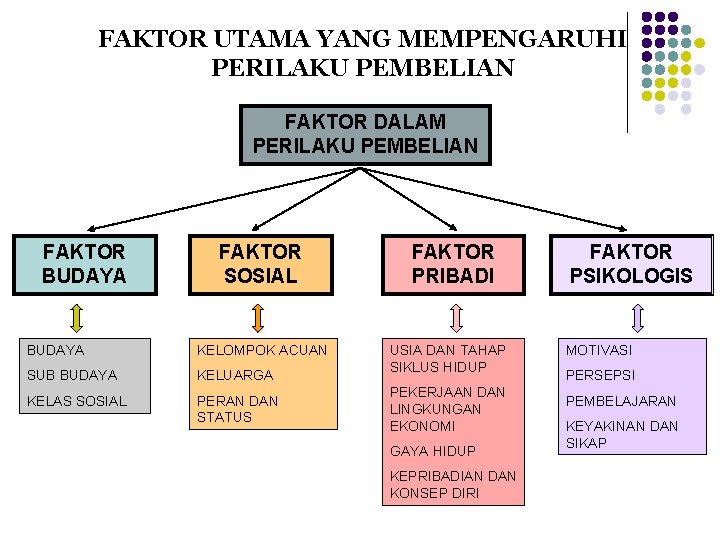 FAKTOR UTAMA YANG MEMPENGARUHI PERILAKU PEMBELIAN

FAKTOR DALAM PERILAKU PEMBELIAN

FAKTOR BUDAYA

FAKTOR SOSIAL

FAKTOR PRIBADI

FAKTOR PSIKOLOGIS

BUDAYA
SUB BUDAYA
KELAS SOSIAL

KELOMPOK ACUAN
KELUARGA
PERAN DAN STATUS

USIA DAN TAHAP SIKLUS HIDUP
PEKERJAAN DAN LINGKUNGAN EKONOMI
GAYA HIDUP
KEPRIBADIAN DAN KONSEP DIRI

MOTIVASI
PERSEPSI
PEMBELAJARAN
KEYAKINAN DAN SIKAP